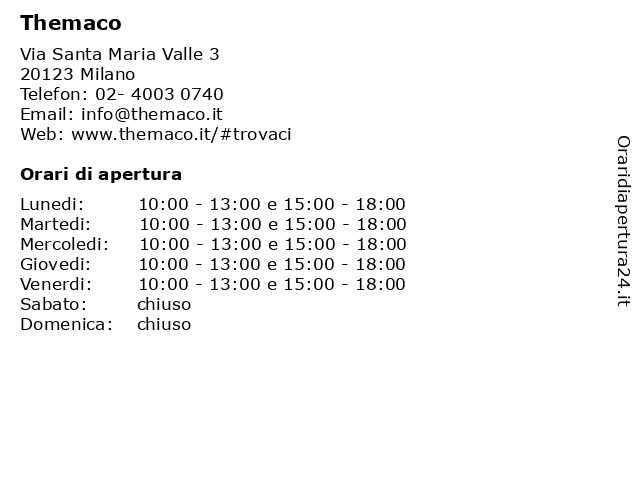 Themaco

Via Santa Maria Valle 3
20123 Milano
Telefon: 02- 4003 0740
Email: info@themaco.it
Web: www.themaco.it/#trovaci

Orari di apertura

Lunedi: 10:00 - 13:00 e 15:00 - 18:00
Martedi: 10:00 - 13:00 e 15:00 - 18:00
Mercoledi: 10:00 - 13:00 e 15:00 - 18:00
Giovedi: 10:00 - 13:00 e 15:00 - 18:00
Venerdi: 10:00 - 13:00 e 15:00 - 18:00
Sabato: chiuso
Domenica: chiuso

Oraridiapertura24.it